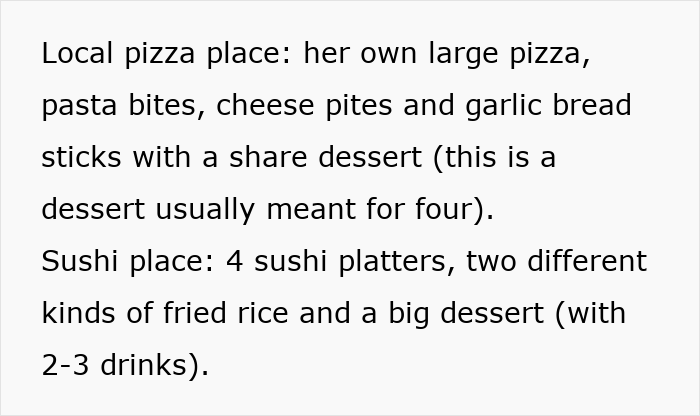 Local pizza place: her own large pizza, pasta bites, cheese pites and garlic bread sticks with a share dessert (this is a dessert usually meant for four).
Sushi place: 4 sushi platters, two different kinds of fried rice and a big dessert (with 2-3 drinks).